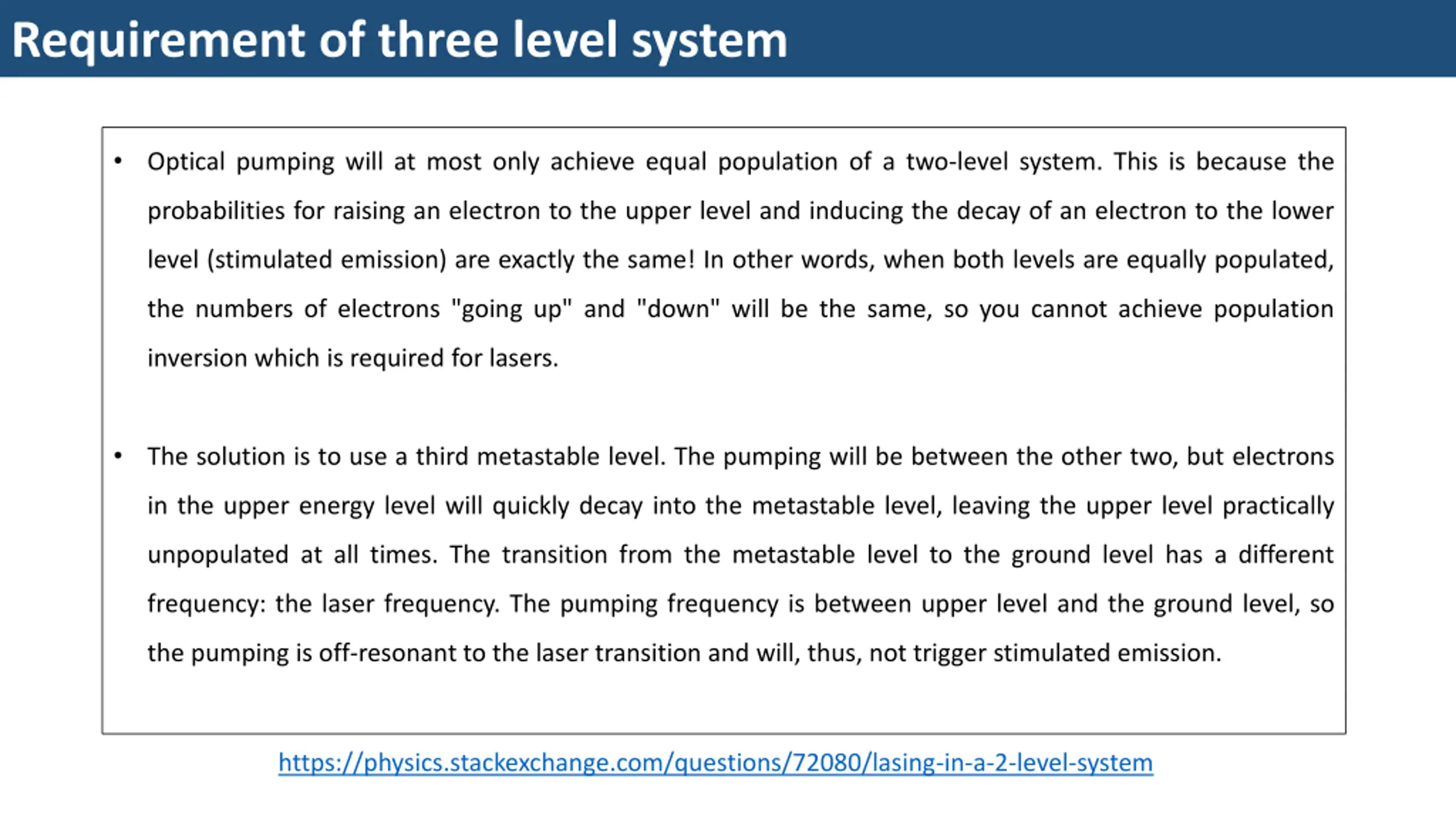 Requirement of three level system

• Optical pumping will at most only achieve equal population of a two-level system. This is because the probabilities for raising an electron to the upper level and inducing the decay of an electron to the lower level (stimulated emission) are exactly the same! In other words, when both levels are equally populated, the numbers of electrons "going up" and "down" will be the same, so you cannot achieve population inversion which is required for lasers.

• The solution is to use a third metastable level. The pumping will be between the other two, but electrons in the upper energy level will quickly decay into the metastable level, leaving the upper level practically unpopulated at all times. The transition from the metastable level to the ground level has a different frequency: the laser frequency. The pumping frequency is between upper level and the ground level, so the pumping is off-resonant to the laser transition and will, thus, not trigger stimulated emission.

https://physics.stackexchange.com/questions/72080/lasing-in-a-2-level-system